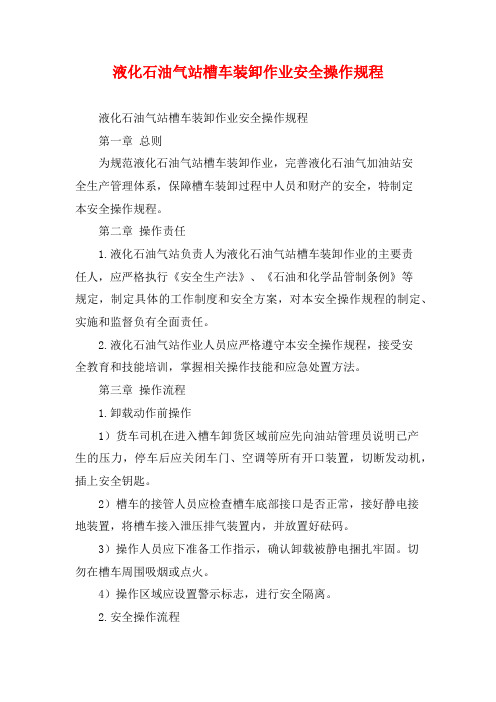 液化石油气站槽车装卸作业安全操作规程

液化石油气站槽车装卸作业安全操作规程

第一章 总则

为规范液化石油气站槽车装卸作业，完善液化石油气加油站安全生产管理体系，保障槽车装卸过程中人员和财产的安全，特制定本安全操作规程。

第二章 操作责任

1.液化石油气站负责人为液化石油气站槽车装卸作业的主要责任人，应严格执行《安全生产法》、《石油和化学品管制条例》等规定，制定具体的工作制度和安全方案，对本安全操作规程的制定、实施和监督负有全面责任。

2.液化石油气站作业人员应严格遵守本安全操作规程，接受安全教育和技能培训，掌握相关操作技能和应急处置方法。

第三章 操作流程

1.卸载动作前操作

1）货车司机在进入槽车卸货区域前应先向油站管理员说明已产生的压力，停车后应关闭车门、空调等所有开口装置，切断发动机，插上安全钥匙。

2）槽车的接管人员应检查槽车底部接口是否正常，接好静电接地装置，将槽车接入泄压排气装置内，并放置好砝码。

3）操作人员应下准备工作指示，确认卸载被静电捆扎牢固。切勿在槽车周围吸烟或点火。

4）操作区域应设置警示标志，进行安全隔离。

2.安全操作流程